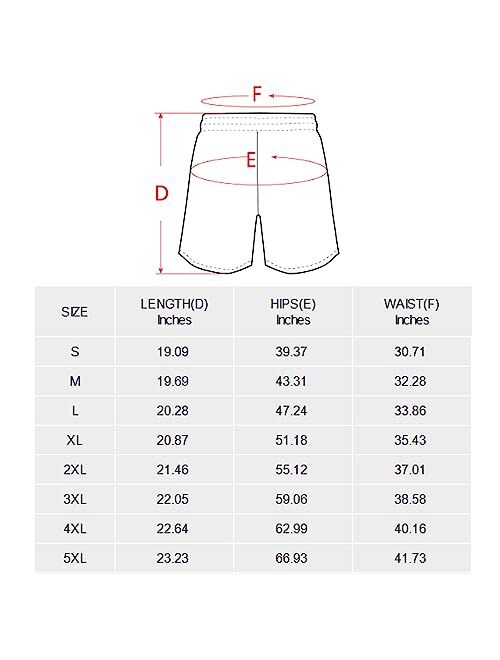 F

E

D

| SIZE | LENGTH(D) Inches | HIPS(E) Inches | WAIST(F) Inches |
|---|---|---|---|
| S | 19.09 | 39.37 | 30.71 |
| M | 19.69 | 43.31 | 32.28 |
| L | 20.28 | 47.24 | 33.86 |
| XL | 20.87 | 51.18 | 35.43 |
| 2XL | 21.46 | 55.12 | 37.01 |
| 3XL | 22.05 | 59.06 | 38.58 |
| 4XL | 22.64 | 62.99 | 40.16 |
| 5XL | 23.23 | 66.93 | 41.73 |